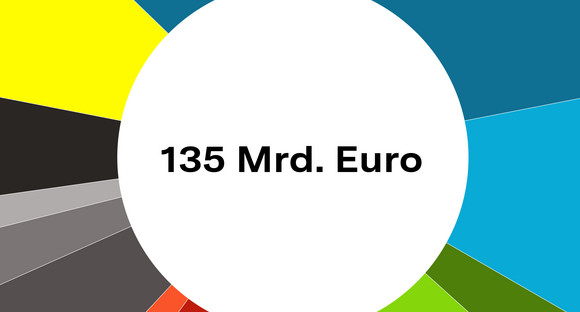 135 Mrd. Euro